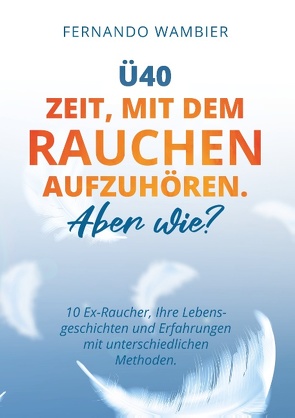 FERNANDO WAMBIER

Ü40
ZEIT, MIT DEM
RAUCHEN
AUFZUHÖREN.
Aber wie?

10 Ex-Raucher, Ihre Lebensgeschichten und Erfahrungen mit unterschiedlichen Methoden.